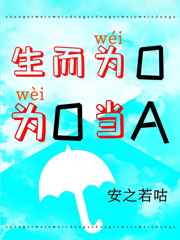 wéi
生而为O

wèi
为O当A

安之若咕